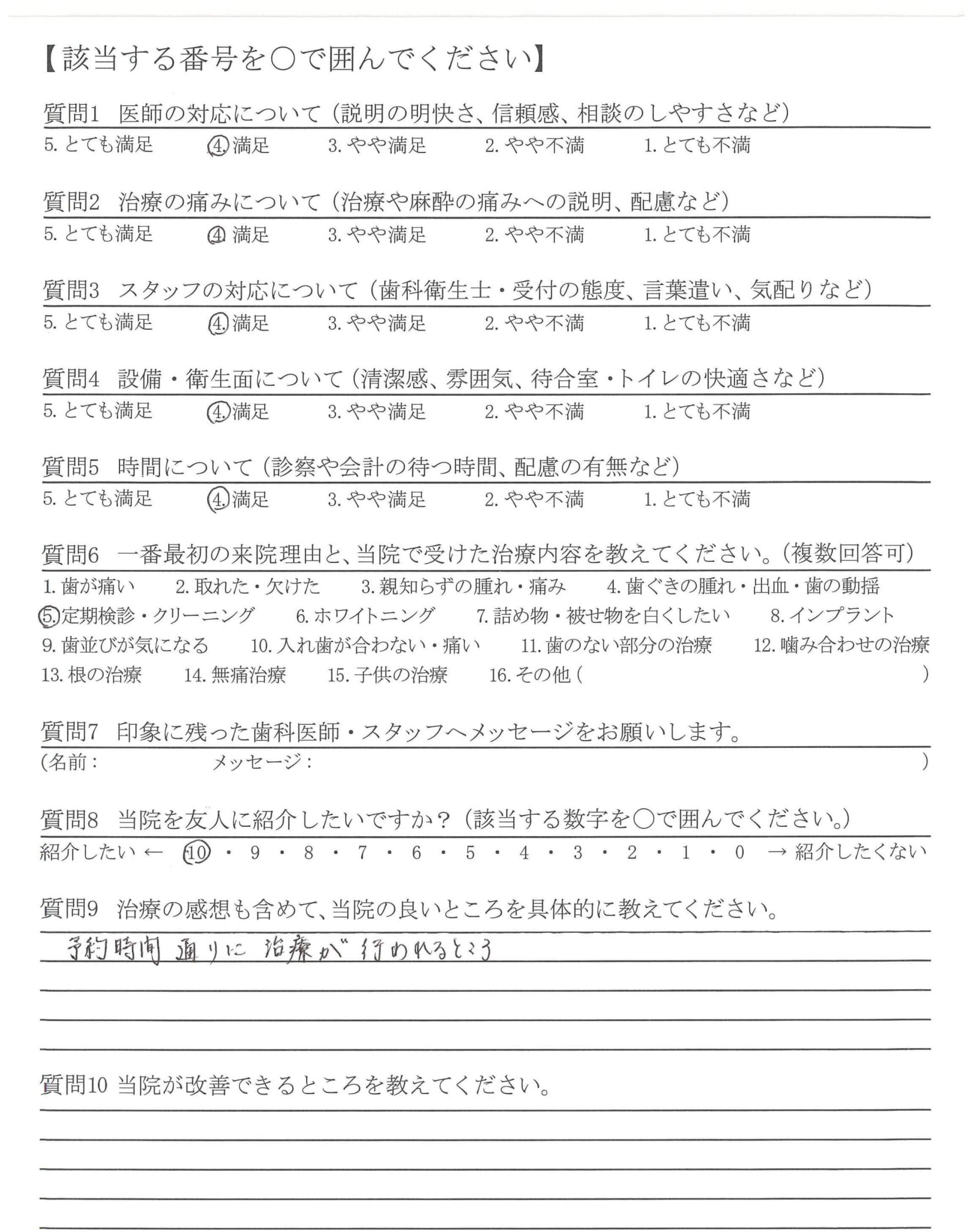 【該当する番号を○で囲んでください】

質問1 医師の対応について（説明の明快さ、信頼感、相談のしやすさなど）
5. とても満足 4. 満足 3. やや満足 2. やや不満 1. とても不満

質問2 治療の痛みについて（治療や麻酔の痛みへの説明、配慮など）
5. とても満足 4. 満足 3. やや満足 2. やや不満 1. とても不満

質問3 スタッフの対応について（歯科衛生士・受付の態度、言葉遣い、気配りなど）
5. とても満足 4. 満足 3. やや満足 2. やや不満 1. とても不満

質問4 設備・衛生面について（清潔感、雰囲気、待合室・トイレの快適さなど）
5. とても満足 4. 満足 3. やや満足 2. やや不満 1. とても不満

質問5 時間について（診察や会計の待つ時間、配慮の有無など）
5. とても満足 4. 満足 3. やや満足 2. やや不満 1. とても不満

質問6 一番最初の来院理由と、当院で受けた治療内容を教えてください。（複数回答可）
1. 歯が痛い 2. 取れた・欠けた 3. 親知らずの腫れ・痛み 4. 歯ぐきの腫れ・出血・歯の動揺
5. 定期検診・クリーニング 6. ホワイトニング 7. 詰め物・被せ物を白くしたい 8. インプラント
9. 歯並びが気になる 10. 入れ歯が合わない・痛い 11. 歯のない部分の治療 12. 噛み合わせの治療
13. 根の治療 14. 無痛治療 15. 子供の治療 16. その他（ ）

質問7 印象に残った歯科医師・スタッフへメッセージをお願いします。
（名前： メッセージ： ）

質問8 当院を友人に紹介したいですか？（該当する数字を○で囲んでください。）
紹介したい ← 10 ・ 9 ・ 8 ・ 7 ・ 6 ・ 5 ・ 4 ・ 3 ・ 2 ・ 1 ・ 0 → 紹介したくない

質問9 治療の感想も含めて、当院の良いところを具体的に教えてください。
予約時間通りに治療が行われるところ

質問10 当院が改善できるところを教えてください。